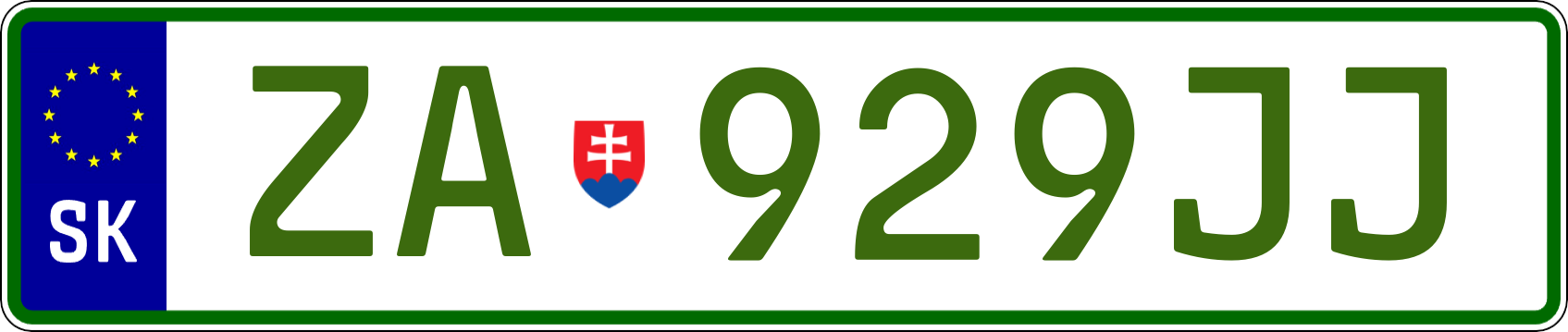 SK

ZA 929JJ